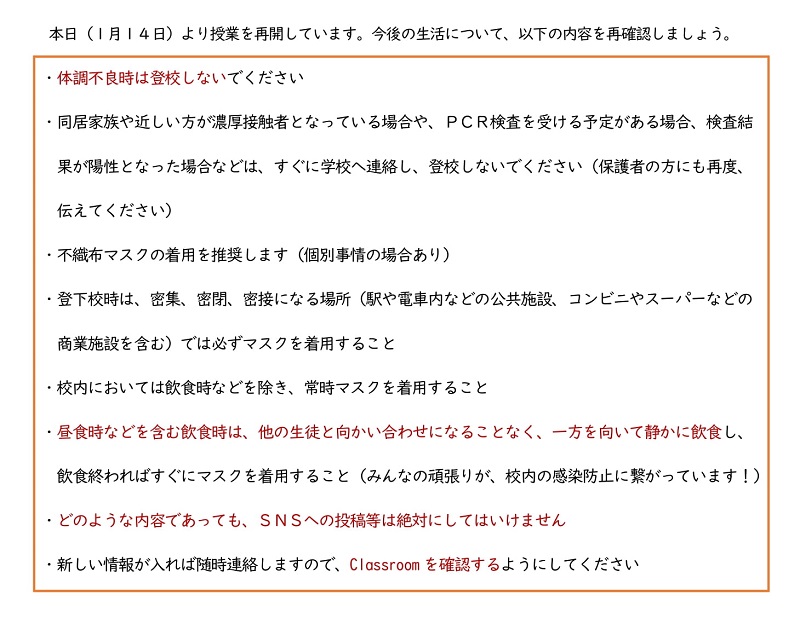 本日（１月１４日）より授業を再開しています。今後の生活について、以下の内容を再確認しましょう。

・体調不良時は登校しないでください

・同居家族や近しい方が濃厚接触者となっている場合や、ＰＣＲ検査を受ける予定がある場合、検査結果が陽性となった場合などは、すぐに学校へ連絡し、登校しないでください（保護者の方にも再度、伝えてください）

・不織布マスクの着用を推奨します（個別事情の場合あり）

・登下校時は、密集、密閉、密接になる場所（駅や電車内などの公共施設、コンビニやスーパーなどの商業施設を含む）では必ずマスクを着用すること

・校内においては飲食時などを除き、常時マスクを着用すること

・昼食時などを含む飲食時は、他の生徒と向かい合わせになることなく、一方を向いて静かに飲食し、飲食終わればすぐにマスクを着用すること（みんなの頑張りが、校内の感染防止に繋がっています！）

・どのような内容であっても、ＳＮＳへの投稿等は絶対にしてはいけません

・新しい情報が入れば随時連絡しますので、Classroom を確認するようにしてください